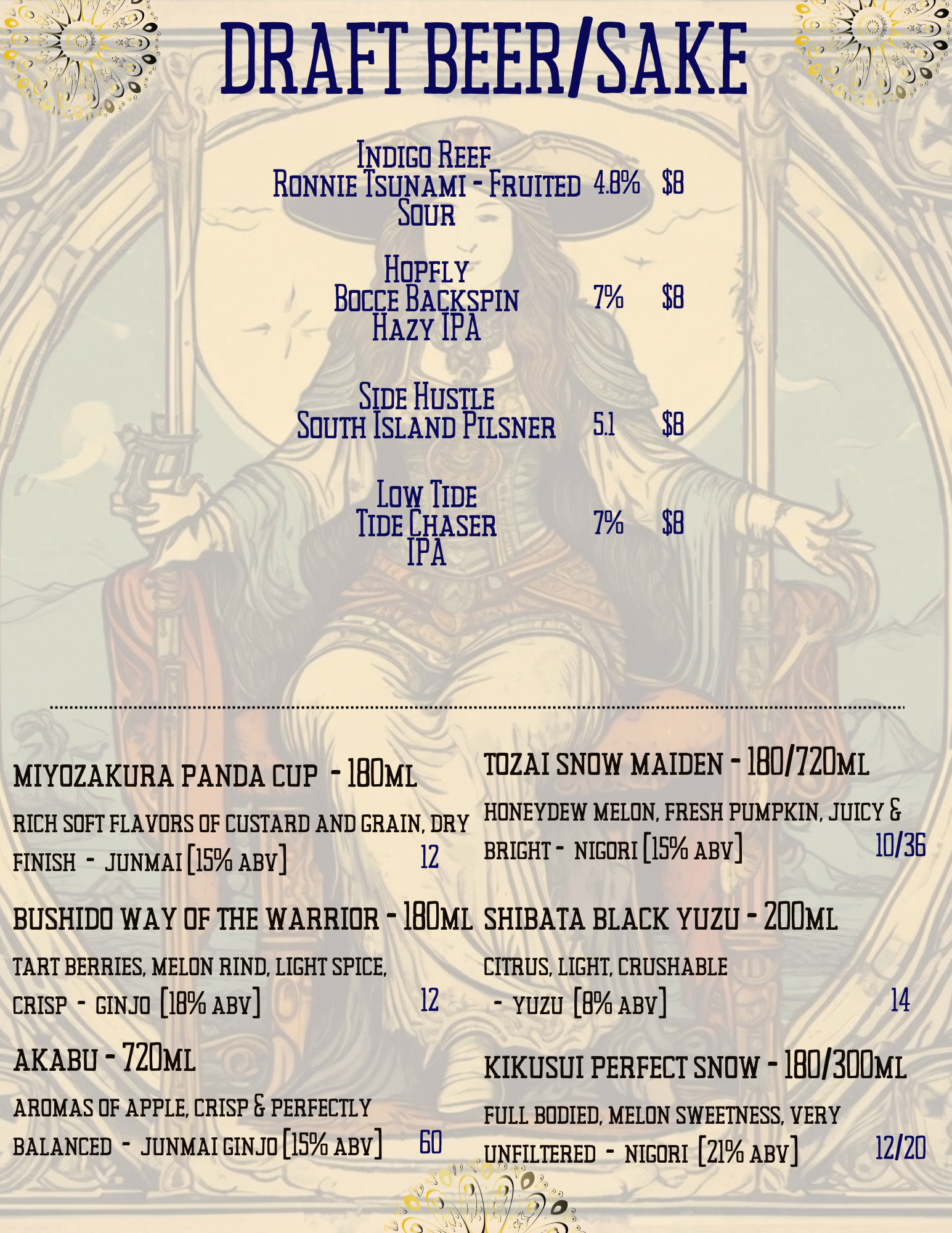 DRAFT BEER/SAKE

Indigo Reef
Ronnie Tsunami - Fruited Sour 4.8% $8

Hopfly
Bocce Backspin
Hazy IPA 7% $8

Side Hustle
South Island Pilsner 5.1 $8

Low Tide
Tide Chaser
IPA 7% $8

MIYOZAKURA PANDA CUP - 180ML

RICH SOFT FLAVORS OF CUSTARD AND GRAIN, DRY FINISH - JUNMAI [15% ABV] 12

BUSHIDO WAY OF THE WARRIOR - 180ML

TART BERRIES, MELON RIND, LIGHT SPICE, CRISP - GINJO [18% ABV] 12

AKABU - 720ML

AROMAS OF APPLE, CRISP & PERFECTLY BALANCED - JUNMAI GINJO [15% ABV] 60

TOZAI SNOW MAIDEN - 180/720ML

HONEYDEW MELON, FRESH PUMPKIN, JUICY & BRIGHT - NIGORI [15% ABV] 10/36

SHIBATA BLACK YUZU - 200ML

CITRUS, LIGHT, CRUSHABLE - YUZU [8% ABV] 14

KIKUSUI PERFECT SNOW - 180/300ML

FULL BODIED, MELON SWEETNESS, VERY UNFILTERED - NIGORI [21% ABV] 12/20